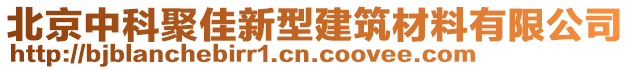 北京中科聚佳新型建筑材料有限公司
http://bjblanchebirr1.cn.coovee.com